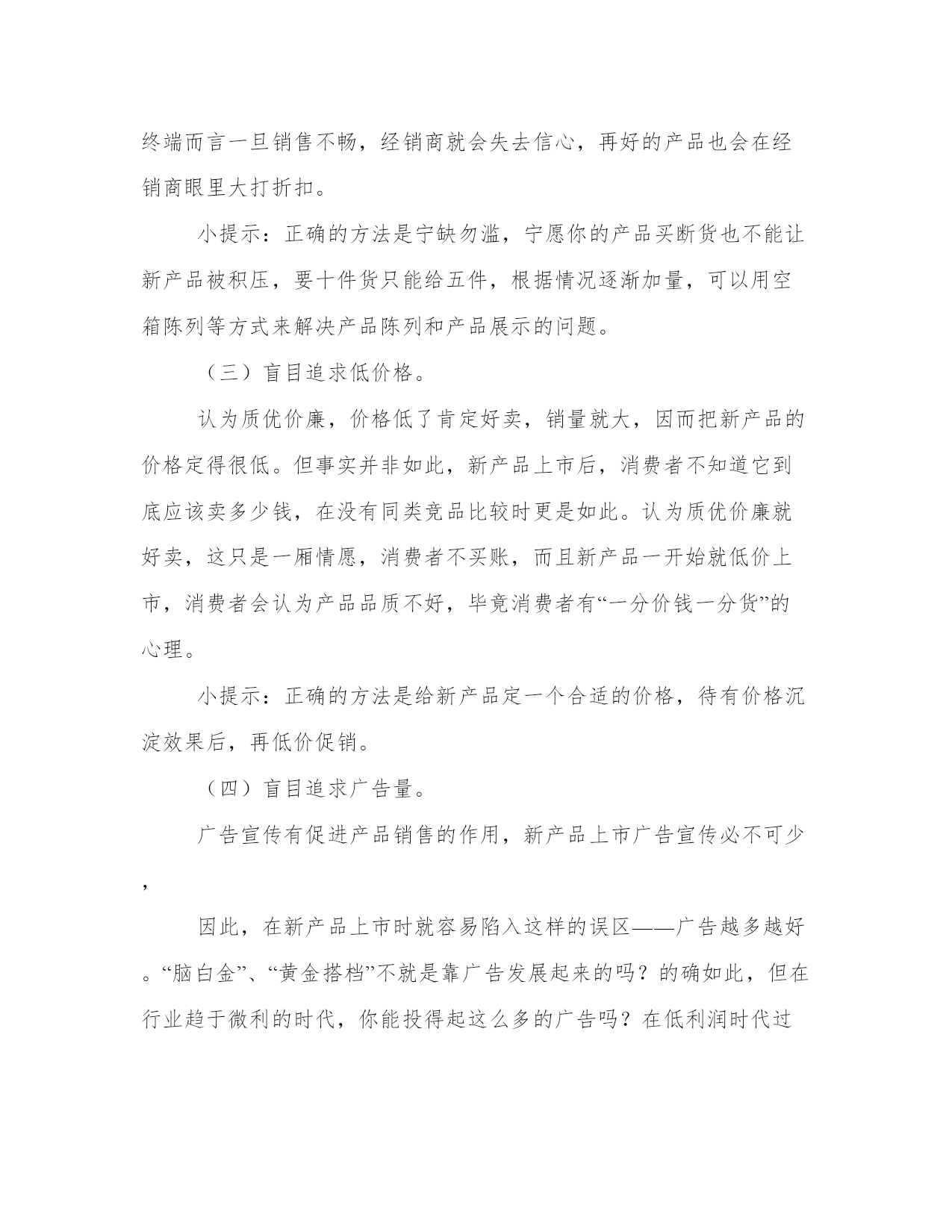 终端而言一旦销售不畅，经销商就会失去信心，再好的产品也会在经销商眼里大打折扣。

小提示：正确的方法是宁缺勿滥，宁愿你的产品买断货也不能让新产品被积压，要十件货只能给五件，根据情况逐渐加量，可以用空箱陈列等方式来解决产品陈列和产品展示的问题。

（三）盲目追求低价格。

认为质优价廉，价格低了肯定好卖，销量就大，因而把新产品的价格定得很低。但事实并非如此，新产品上市后，消费者不知道它到底应该卖多少钱，在没有同类竞品比较时更是如此。认为质优价廉就好卖，这只是一厢情愿，消费者不买账，而且新产品一开始就低价上市，消费者会认为产品品质不好，毕竟消费者有“一分价钱一分货”的心理。

小提示：正确的方法是给新产品定一个合适的价格，待有价格沉淀效果后，再低价促销。

（四）盲目追求广告量。

广告宣传有促进产品销售的作用，新产品上市广告宣传必不可少，

因此，在新产品上市时就容易陷入这样的误区——广告越多越好。“脑白金”、“黄金搭档”不就是靠广告发展起来的吗？的确如此，但在行业趋于微利的时代，你能投得起这么多的广告吗？在低利润时代过